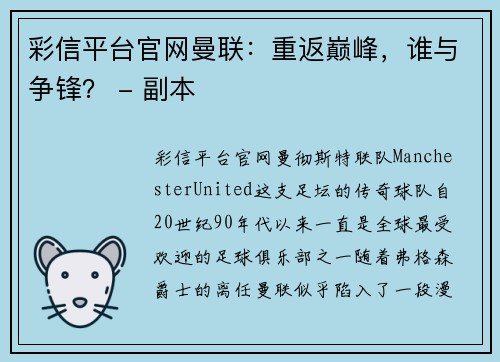 彩信平台官网曼联：重返巅峰，谁与争锋？ - 副本

彩信平台官网曼彻斯特联队ManchesterUnited这支足坛的传奇球队自20世纪90年代以来一直是全球最受欢迎的足球俱乐部之一随着弗格森爵士的离任曼联似乎陷入了一段漫